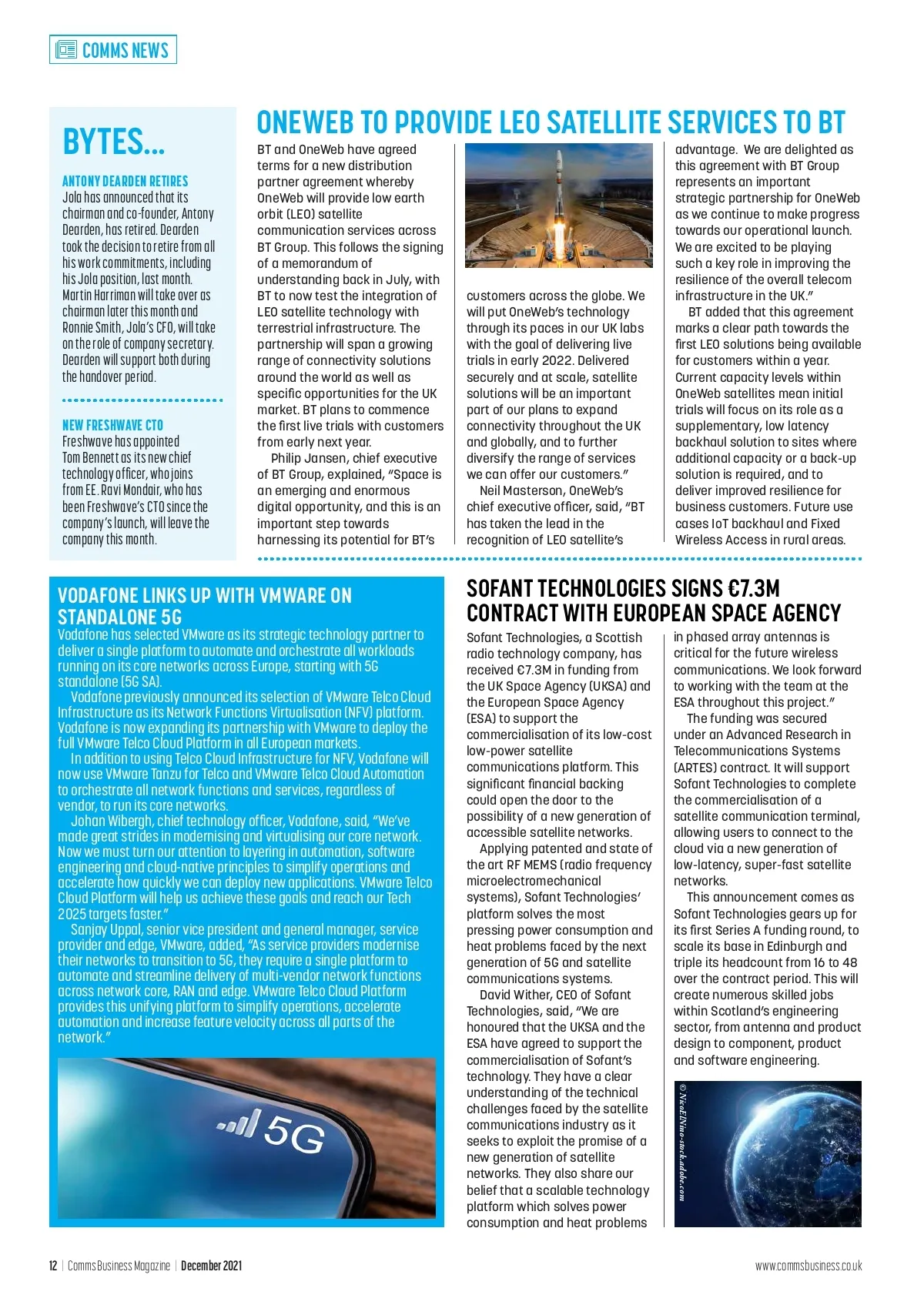 COMMS NEWS

BYTES...

ANTONY DEARDEN RETIRES
Jola has announced that its chairman and co-founder, Antony Dearden, has retired. Dearden took the decision to retire from all his work commitments, including his Jola position, last month. Martin Harriman will take over as chairman later this month and Ronnie Smith, Jola's CFO, will take on the role of company secretary. Dearden will support both during the handover period.

NEW FRESHWAVE CTO
Freshwave has appointed Tom Bennett as its new chief technology officer, who joins from EE. Ravi Mondair, who has been Freshwave's CTO since the company's launch, will leave the company this month.

ONEWEB TO PROVIDE LEO SATELLITE SERVICES TO BT

BT and OneWeb have agreed terms for a new distribution partner agreement whereby OneWeb will provide low earth orbit (LEO) satellite communication services across BT Group. This follows the signing of a memorandum of understanding back in July, with BT to now test the integration of LEO satellite technology with terrestrial infrastructure. The partnership will span a growing range of connectivity solutions around the world as well as specific opportunities for the UK market. BT plans to commence the first live trials with customers from early next year.

Philip Jansen, chief executive of BT Group, explained, "Space is an emerging and enormous digital opportunity, and this is an important step towards harnessing its potential for BT's customers across the globe. We will put OneWeb's technology through its paces in our UK labs with the goal of delivering live trials in early 2022. Delivered securely and at scale, satellite solutions will be an important part of our plans to expand connectivity throughout the UK and globally, and to further diversify the range of services we can offer our customers."

Neil Masterson, OneWeb's chief executive officer, said, "BT has taken the lead in the recognition of LEO satellite's advantage. We are delighted as this agreement with BT Group represents an important strategic partnership for OneWeb as we continue to make progress towards our operational launch. We are excited to be playing such a key role in improving the resilience of the overall telecom infrastructure in the UK."

BT added that this agreement marks a clear path towards the first LEO solutions being available for customers within a year. Current capacity levels within OneWeb satellites mean initial trials will focus on its role as a supplementary, low latency backhaul solution to sites where additional capacity or a back-up solution is required, and to deliver improved resilience for business customers. Future use cases IoT backhaul and Fixed Wireless Access in rural areas.

VODAFONE LINKS UP WITH VMWARE ON STANDALONE 5G

Vodafone has selected VMware as its strategic technology partner to deliver a single platform to automate and orchestrate all workloads running on its core networks across Europe, starting with 5G standalone (5G SA).

Vodafone previously announced its selection of VMware Telco Cloud Infrastructure as its Network Functions Virtualisation (NFV) platform. Vodafone is now expanding its partnership with VMware to deploy the full VMware Telco Cloud Platform in all European markets.

In addition to using Telco Cloud Infrastructure for NFV, Vodafone will now use VMware Tanzu for Telco and VMware Telco Cloud Automation to orchestrate all network functions and services, regardless of vendor, to run its core networks.

Johan Wibergh, chief technology officer, Vodafone, said, "We've made great strides in modernising and virtualising our core network. Now we must turn our attention to layering in automation, software engineering and cloud-native principles to simplify operations and accelerate how quickly we can deploy new applications. VMware Telco Cloud Platform will help us achieve these goals and reach our Tech 2025 targets faster."

Sanjay Uppal, senior vice president and general manager, service provider and edge, VMware, added, "As service providers modernise their networks to transition to 5G, they require a single platform to automate and streamline delivery of multi-vendor network functions across network core, RAN and edge. VMware Telco Cloud Platform provides this unifying platform to simplify operations, accelerate automation and increase feature velocity across all parts of the network."

5G

SOFANT TECHNOLOGIES SIGNS €7.3M CONTRACT WITH EUROPEAN SPACE AGENCY

Sofant Technologies, a Scottish radio technology company, has received €7.3M in funding from the UK Space Agency (UKSA) and the European Space Agency (ESA) to support the commercialisation of its low-cost low-power satellite communications platform. This significant financial backing could open the door to the possibility of a new generation of accessible satellite networks.

Applying patented and state of the art RF MEMS (radio frequency microelectromechanical systems), Sofant Technologies' platform solves the most pressing power consumption and heat problems faced by the next generation of 5G and satellite communications systems.

David Wither, CEO of Sofant Technologies, said, "We are honoured that the UKSA and the ESA have agreed to support the commercialisation of Sofant's technology. They have a clear understanding of the technical challenges faced by the satellite communications industry as it seeks to exploit the promise of a new generation of satellite networks. They also share our belief that a scalable technology platform which solves power consumption and heat problems in phased array antennas is critical for the future wireless communications. We look forward to working with the team at the ESA throughout this project."

The funding was secured under an Advanced Research in Telecommunications Systems (ARTES) contract. It will support Sofant Technologies to complete the commercialisation of a satellite communication terminal, allowing users to connect to the cloud via a new generation of low-latency, super-fast satellite networks.

This announcement comes as Sofant Technologies gears up for its first Series A funding round, to scale its base in Edinburgh and triple its headcount from 16 to 48 over the contract period. This will create numerous skilled jobs within Scotland's engineering sector, from antenna and product design to component, product and software engineering.

© NicoElNino-stock.adobe.com

12 | Comms Business Magazine | December 2021

www.commsbusiness.co.uk